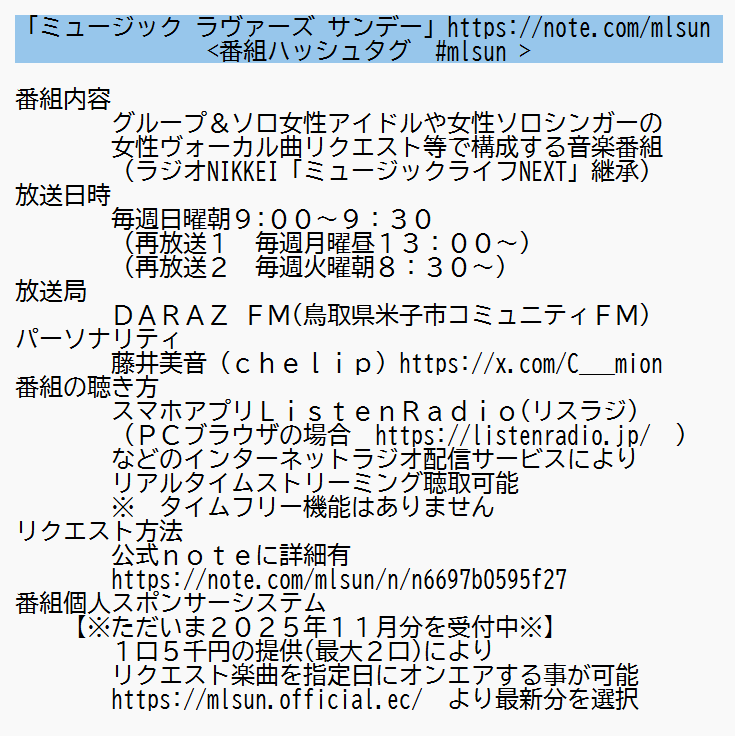 「ミュージック ラヴァーズ サンデー」https://note.com/mlsun
<番組ハッシュタグ　#mlsun >

番組内容
グループ＆ソロ女性アイドルや女性ソロシンガーの
女性ヴォーカル曲リクエスト等で構成する音楽番組
（ラジオNIKKEI「ミュージックライフNEXT」継承）
放送日時
毎週日曜朝９：００～９：３０
（再放送１　毎週月曜昼１３：００～）
（再放送２　毎週火曜朝８：３０～）
放送局
ＤＡＲＡＺ ＦＭ(鳥取県米子市コミュニティＦＭ)
パーソナリティ
藤井美音（ｃｈｅｌｉｐ）https://x.com/C___mion
番組の聴き方
スマホアプリＬｉｓｔｅｎＲａｄｉｏ(リスラジ)
（ＰＣブラウザの場合　https://listenradio.jp/　）
などのインターネットラジオ配信サービスにより
リアルタイムストリーミング聴取可能
※　タイムフリー機能はありません
リクエスト方法
公式ｎｏｔｅに詳細有
https://note.com/mlsun/n/n6697b0595f27
番組個人スポンサーシステム
【※ただいま２０２５年１１月分を受付中※】
１口５千円の提供(最大２口)により
リクエスト楽曲を指定日にオンエアする事が可能
https://mlsun.official.ec/　より最新分を選択